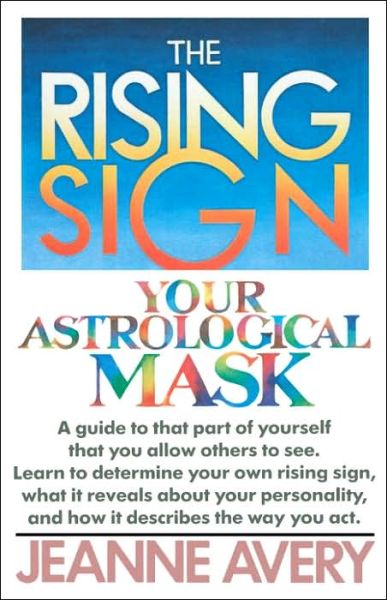 THE
RISING
SIGN

YOUR
ASTROLOGICAL
MASK

A guide to that part of yourself that you allow others to see. Learn to determine your own rising sign, what it reveals about your personality, and how it describes the way you act.

JEANNE AVERY